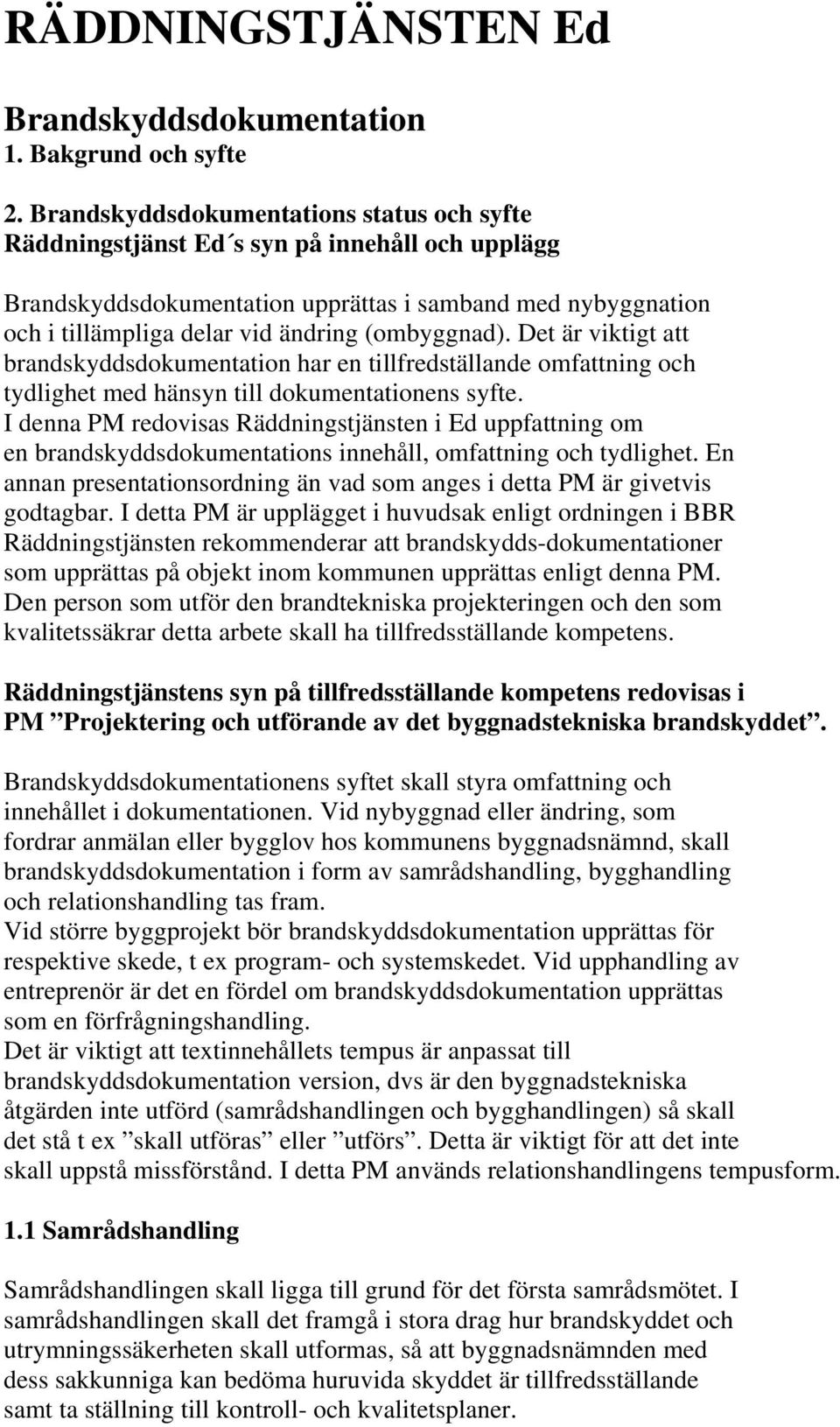 RÄDDNINGSTJÄNSTEN Ed

Brandskyddsdokumentation
1. Bakgrund och syfte

2. Brandskyddsdokumentations status och syfte
Räddningstjänst Ed´s syn på innehåll och upplägg

Brandskyddsdokumentation upprättas i samband med nybyggnation och i tillämpliga delar vid ändring (ombyggnad). Det är viktigt att brandskyddsdokumentation har en tillfredställande omfattning och tydlighet med hänsyn till dokumentationens syfte.
I denna PM redovisas Räddningstjänsten i Ed uppfattning om en brandskyddsdokumentations innehåll, omfattning och tydlighet. En annan presentationsordning än vad som anges i detta PM är givetvis godtagbar. I detta PM är upplägget i huvudsak enligt ordningen i BBR Räddningstjänsten rekommenderar att brandskydds-dokumentationer som upprättas på objekt inom kommunen upprättas enligt denna PM.
Den person som utför den brandtekniska projekteringen och den som kvalitetssäkrar detta arbete skall ha tillfredsställande kompetens.

Räddningstjänstens syn på tillfredsställande kompetens redovisas i PM ”Projektering och utförande av det byggnadstekniska brandskyddet”.

Brandskyddsdokumentationens syftet skall styra omfattning och innehållet i dokumentationen. Vid nybyggnad eller ändring, som fordrar anmälan eller bygglov hos kommunens byggnadsnämnd, skall brandskyddsdokumentation i form av samrådshandling, bygghandling och relationshandling tas fram.
Vid större byggprojekt bör brandskyddsdokumentation upprättas för respektive skede, t ex program- och systemskedet. Vid upphandling av entreprenör är det en fördel om brandskyddsdokumentation upprättas som en förfrågningshandling.
Det är viktigt att textinnehållets tempus är anpassat till brandskyddsdokumentation version, dvs är den byggnadstekniska åtgärden inte utförd (samrådshandlingen och bygghandlingen) så skall det stå t ex ”skall utföras” eller ”utförs”. Detta är viktigt för att det inte skall uppstå missförstånd. I detta PM används relationshandlingens tempusform.

1.1 Samrådshandling

Samrådshandlingen skall ligga till grund för det första samrådsmötet. I samrådshandlingen skall det framgå i stora drag hur brandskyddet och utrymningssäkerheten skall utformas, så att byggnadsnämnden med dess sakkunniga kan bedöma huruvida skyddet är tillfredsställande samt ta ställning till kontroll- och kvalitetsplaner.